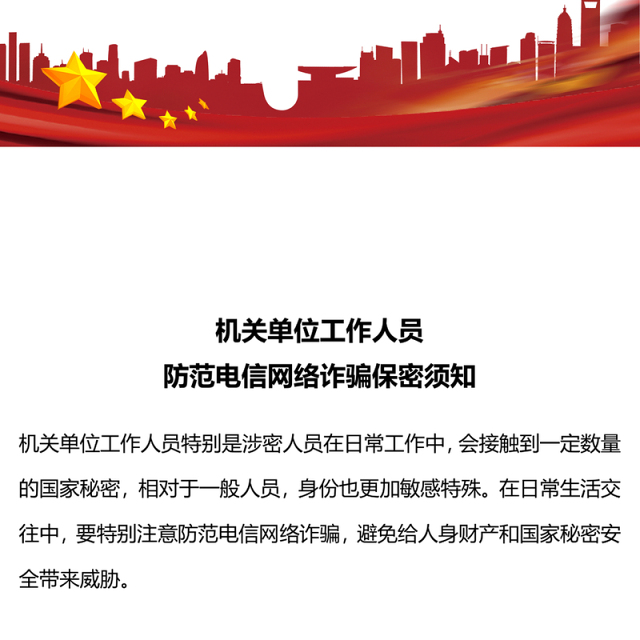 机关单位工作人员
防范电信网络诈骗保密须知

机关单位工作人员特别是涉密人员在日常工作中，会接触到一定数量的国家秘密，相对于一般人员，身份也更加敏感特殊。在日常生活交往中，要特别注意防范电信网络诈骗，避免给人身财产和国家秘密安全带来威胁。